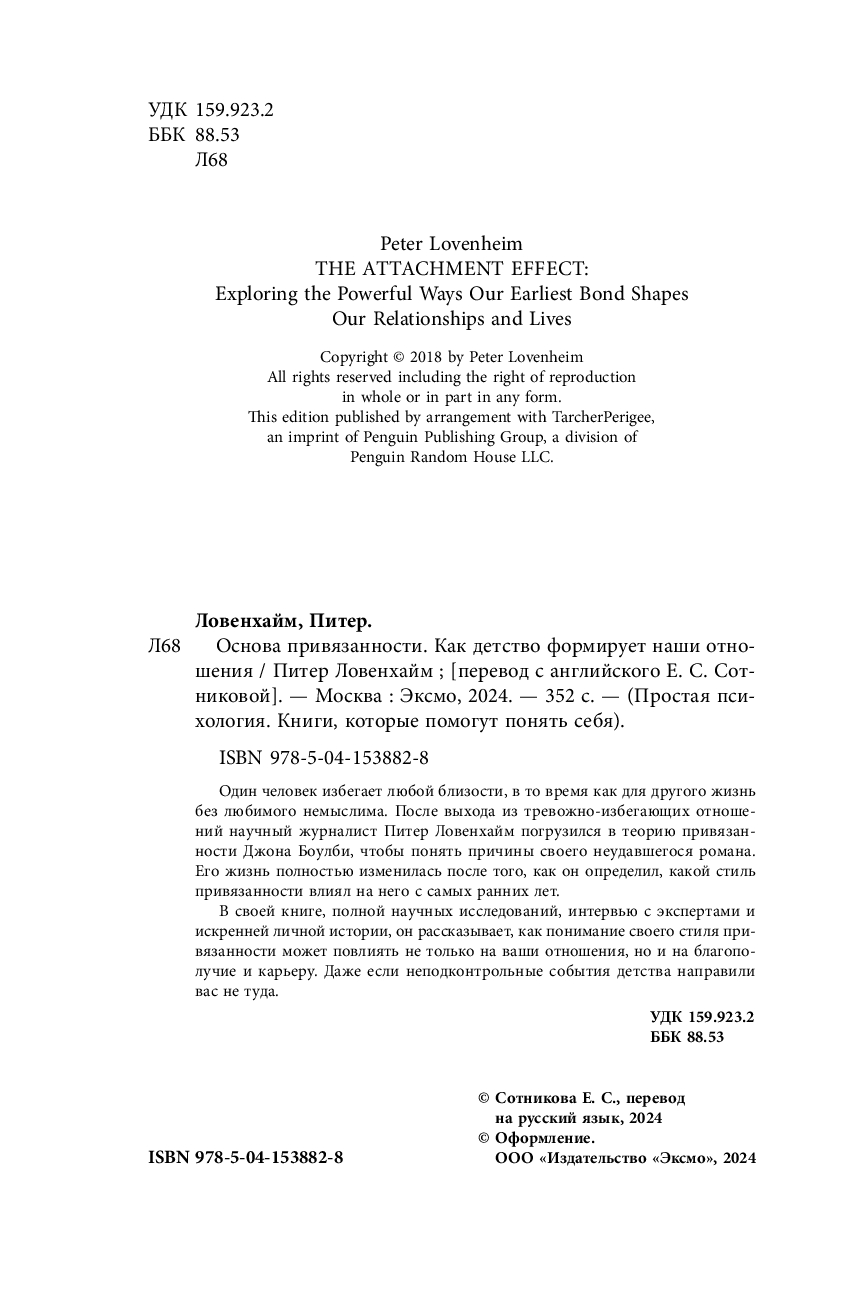 УДК 159.923.2
ББК 88.53
Л68

Peter Lovenheim
THE ATTACHMENT EFFECT:
Exploring the Powerful Ways Our Earliest Bond Shapes
Our Relationships and Lives

Copyright © 2018 by Peter Lovenheim
All rights reserved including the right of reproduction in whole or in part in any form.
This edition published by arrangement with TarcherPerigee, an imprint of Penguin Publishing Group, a division of Penguin Random House LLC.

Ловенхайм, Питер.

Л68 Основа привязанности. Как детство формирует наши отношения / Питер Ловенхайм ; [перевод с английского Е. С. Сотниковой]. — Москва : Эксмо, 2024. — 352 с. — (Простая психология. Книги, которые помогут понять себя).

ISBN 978-5-04-153882-8

Один человек избегает любой близости, в то время как для другого жизнь без любимого немыслима. После выхода из тревожно-избегающих отношений научный журналист Питер Ловенхайм погрузился в теорию привязанности Джона Боулби, чтобы понять причины своего неудавшегося романа. Его жизнь полностью изменилась после того, как он определил, какой стиль привязанности влиял на него с самых ранних лет.

В своей книге, полной научных исследований, интервью с экспертами и искренней личной истории, он рассказывает, как понимание своего стиля привязанности может повлиять не только на ваши отношения, но и на благополучие и карьеру. Даже если неподконтрольные события детства направили вас не туда.

УДК 159.923.2
ББК 88.53

© Сотникова Е. С., перевод на русский язык, 2024
© Оформление.
ООО «Издательство «Эксмо», 2024

ISBN 978-5-04-153882-8